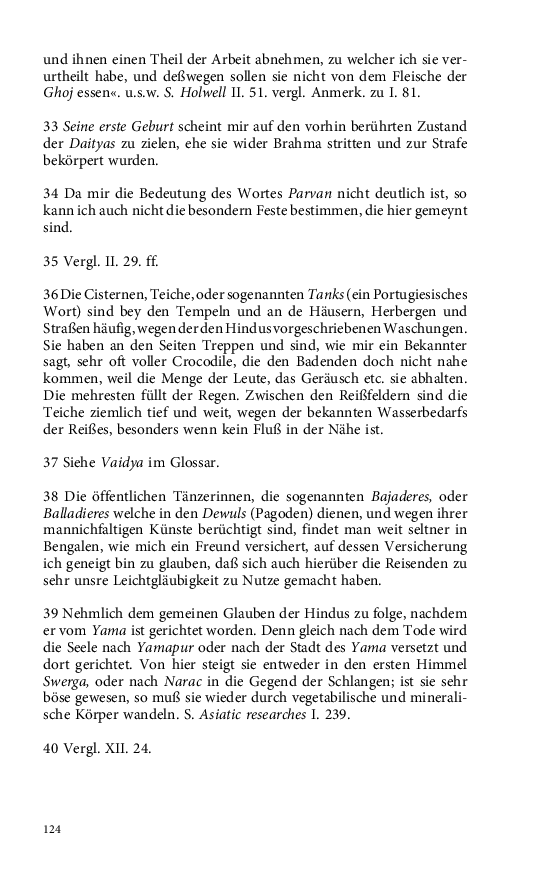 und ihnen einen Theil der Arbeit abnehmen, zu welcher ich sie verurtheilt habe, und deßwegen sollen sie nicht von dem Fleische der Ghoj essen«. u.s.w. S. Holwell II. 51. vergl. Anmerk. zu I. 81.

33 Seine erste Geburt scheint mir auf den vorhin berührten Zustand der Daityas zu zielen, ehe sie wider Brahma stritten und zur Strafe bekörpert wurden.

34 Da mir die Bedeutung des Wortes Parvan nicht deutlich ist, so kann ich auch nicht die besondern Feste bestimmen, die hier gemeynt sind.

35 Vergl. II. 29. ff.

36 Die Cisternen, Teiche, oder sogenannten Tanks (ein Portugiesisches Wort) sind bey den Tempeln und an de Häusern, Herbergen und Straßen häufig, wegen der den Hindus vorgeschriebenen Waschungen. Sie haben an den Seiten Treppen und sind, wie mir ein Bekannter sagt, sehr oft voller Crocodile, die den Badenden doch nicht nahe kommen, weil die Menge der Leute, das Geräusch etc. sie abhalten. Die mehresten füllt der Regen. Zwischen den Reißfeldern sind die Teiche ziemlich tief und weit, wegen der bekannten Wasserbedarfs der Reißes, besonders wenn kein Fluß in der Nähe ist.

37 Siehe Vaidya im Glossar.

38 Die öffentlichen Tänzerinnen, die sogenannten Bajaderes, oder Balladieres welche in den Dewuls (Pagoden) dienen, und wegen ihrer mannichfaltigen Künste berüchtigt sind, findet man weit seltner in Bengalen, wie mich ein Freund versichert, auf dessen Versicherung ich geneigt bin zu glauben, daß sich auch hierüber die Reisenden zu sehr unsre Leichtgläubigkeit zu Nutze gemacht haben.

39 Nehmlich dem gemeinen Glauben der Hindus zu folge, nachdem er vom Yama ist gerichtet worden. Denn gleich nach dem Tode wird die Seele nach Yamapur oder nach der Stadt des Yama versetzt und dort gerichtet. Von hier steigt sie entweder in den ersten Himmel Swerga, oder nach Narac in die Gegend der Schlangen; ist sie sehr böse gewesen, so muß sie wieder durch vegetabilische und mineralische Körper wandeln. S. Asiatic researches I. 239.

40 Vergl. XII. 24.

124